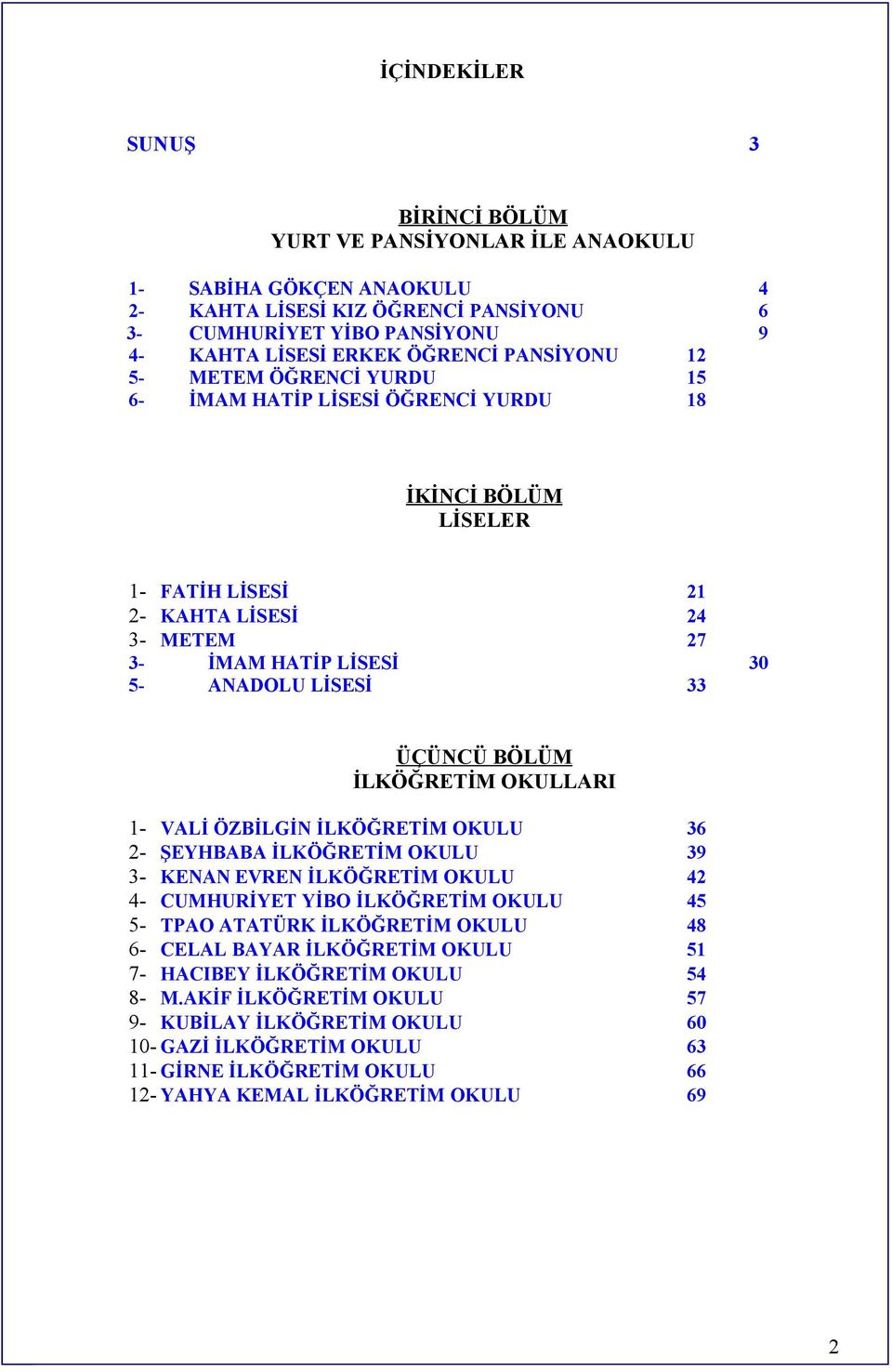 İÇİNDEKİLER

SUNUŞ 3

BİRİNCİ BÖLÜM
YURT VE PANSİYONLAR İLE ANAOKULU

1- SABİHA GÖKÇEN ANAOKULU 4
2- KAHTA LİSESİ KIZ ÖĞRENCİ PANSİYONU 6
3- CUMHURİYET YİBO PANSİYONU 9
4- KAHTA LİSESİ ERKEK ÖĞRENCİ PANSİYONU 12
5- METEM ÖĞRENCİ YURDU 15
6- İMAM HATİP LİSESİ ÖĞRENCİ YURDU 18

İKİNCİ BÖLÜM
LİSELER

1- FATİH LİSESİ 21
2- KAHTA LİSESİ 24
3- METEM 27
3- İMAM HATİP LİSESİ 30
5- ANADOLU LİSESİ 33

ÜÇÜNCÜ BÖLÜM
İLKÖĞRETİM OKULLARI

1- VALİ ÖZBİLGİN İLKÖĞRETİM OKULU 36
2- ŞEYHBABA İLKÖĞRETİM OKULU 39
3- KENAN EVREN İLKÖĞRETİM OKULU 42
4- CUMHURİYET YİBO İLKÖĞRETİM OKULU 45
5- TPAO ATATÜRK İLKÖĞRETİM OKULU 48
6- CELAL BAYAR İLKÖĞRETİM OKULU 51
7- HACIBEY İLKÖĞRETİM OKULU 54
8- M.AKİF İLKÖĞRETİM OKULU 57
9- KUBİLAY İLKÖĞRETİM OKULU 60
10- GAZİ İLKÖĞRETİM OKULU 63
11- GİRNE İLKÖĞRETİM OKULU 66
12- YAHYA KEMAL İLKÖĞRETİM OKULU 69

2